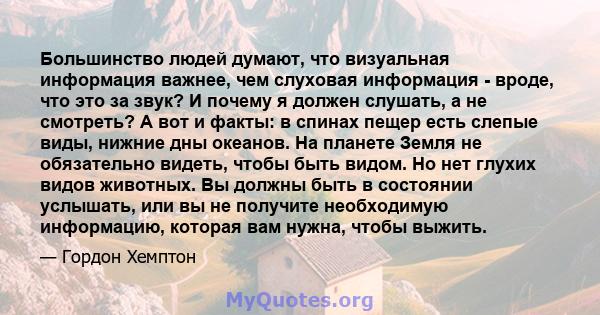 Большинство людей думают, что визуальная информация важнее, чем слуховая информация - вроде, что это за звук? И почему я должен слушать, а не смотреть? А вот и факты: в спинах пещер есть слепые виды, нижние дны океанов. На планете Земля не обязательно видеть, чтобы быть видом. Но нет глухих видов животных. Вы должны быть в состоянии услышать, или вы не получите необходимую информацию, которая вам нужна, чтобы выжить.

— Гордон Хемптон

MyQuotes.org